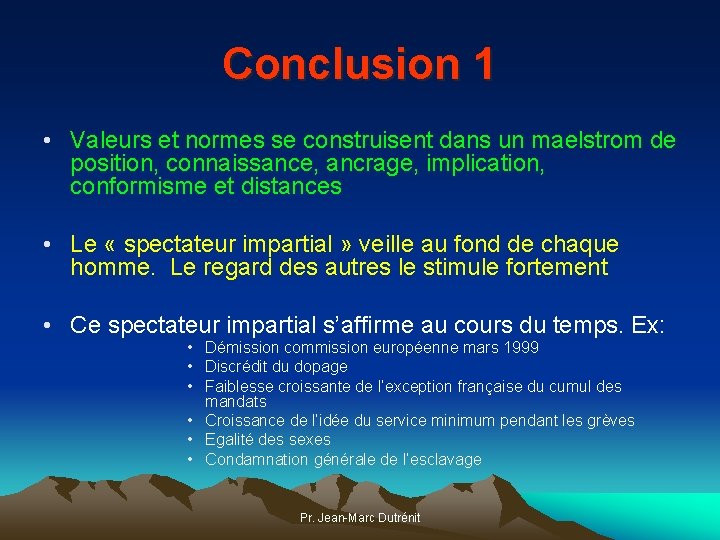 Conclusion 1

• Valeurs et normes se construisent dans un maelstrom de position, connaissance, ancrage, implication, conformisme et distances

• Le « spectateur impartial » veille au fond de chaque homme. Le regard des autres le stimule fortement

• Ce spectateur impartial s'affirme au cours du temps. Ex:
  • Démission commission européenne mars 1999
  • Discrédit du dopage
  • Faiblesse croissante de l'exception française du cumul des mandats
  • Croissance de l'idée du service minimum pendant les grèves
  • Egalité des sexes
  • Condamnation générale de l'esclavage

Pr. Jean-Marc Dutrénit